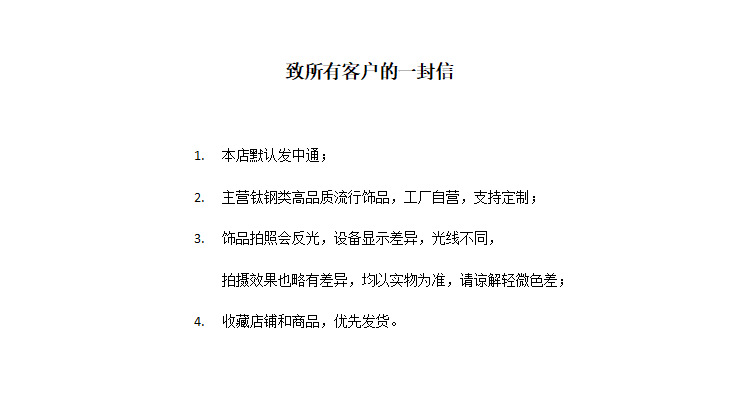 致所有客户的一封信

1. 本店默认发中通；

2. 主营钛钢类高品质流行饰品，工厂自营，支持定制；

3. 饰品拍照会反光，设备显示差异，光线不同，

拍摄效果也略有差异，均以实物为准，请谅解轻微色差；

4. 收藏店铺和商品，优先发货。